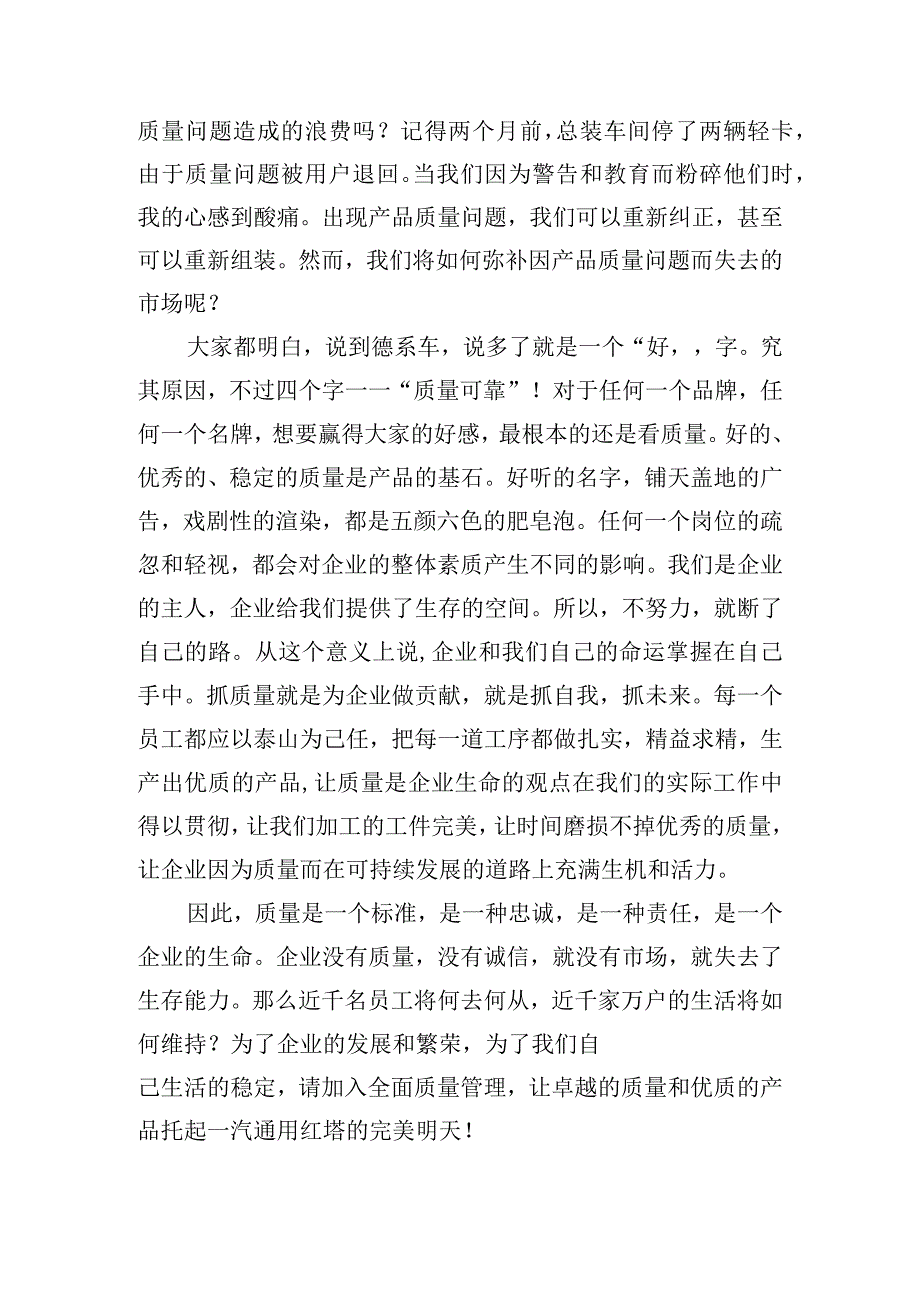 质量问题造成的浪费吗？记得两个月前，总装车间停了两辆轻卡，由于质量问题被用户退回。当我们因为警告和教育而粉碎他们时，我的心感到酸痛。出现产品质量问题，我们可以重新纠正，甚至可以重新组装。然而，我们将如何弥补因产品质量问题而失去的市场呢？

大家都明白，说到德系车，说多了就是一个“好，，字。究其原因，不过四个字一一“质量可靠”！对于任何一个品牌，任何一个名牌，想要赢得大家的好感，最根本的还是看质量。好的、优秀的、稳定的质量是产品的基石。好听的名字，铺天盖地的广告，戏剧性的渲染，都是五颜六色的肥皂泡。任何一个岗位的疏忽和轻视，都会对企业的整体素质产生不同的影响。我们是企业的主人，企业给我们提供了生存的空间。所以，不努力，就断了自己的路。从这个意义上说，企业和我们自己的命运掌握在自己手中。抓质量就是为企业做贡献，就是抓自我，抓未来。每一个员工都应以泰山为己任，把每一道工序都做扎实，精益求精，生产出优质的产品，让质量是企业生命的观点在我们的实际工作中得以贯彻，让我们加工的工件完美，让时间磨损不掉优秀的质量，让企业因为质量而在可持续发展的道路上充满生机和活力。

因此，质量是一个标准，是一种忠诚，是一种责任，是一个企业的生命。企业没有质量，没有诚信，就没有市场，就失去了生存能力。那么近千名员工将何去何从，近千家万户的生活将如何维持？为了企业的发展和繁荣，为了我们自己生活的稳定，请加入全面质量管理，让卓越的质量和优质的产品托起一汽通用红塔的完美明天！